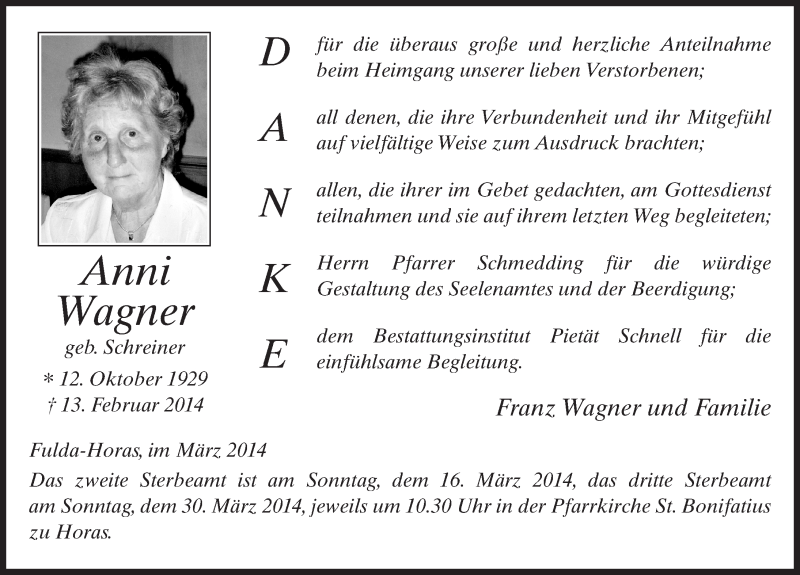 Anni Wagner
geb. Schreiner
* 12. Oktober 1929
† 13. Februar 2014

D für die überaus große und herzliche Anteilnahme beim Heimgang unserer lieben Verstorbenen;

A all denen, die ihre Verbundenheit und ihr Mitgefühl auf vielfältige Weise zum Ausdruck brachten;

N allen, die ihrer im Gebet gedachten, am Gottesdienst teilnahmen und sie auf ihrem letzten Weg begleiteten;

K Herrn Pfarrer Schmedding für die würdige Gestaltung des Seelenamtes und der Beerdigung;

E dem Bestattungsinstitut Pietät Schnell für die einfühlsame Begleitung.

Franz Wagner und Familie

Fulda-Horas, im März 2014
Das zweite Sterbeamt ist am Sonntag, dem 16. März 2014, das dritte Sterbeamt am Sonntag, dem 30. März 2014, jeweils um 10.30 Uhr in der Pfarrkirche St. Bonifatius zu Horas.